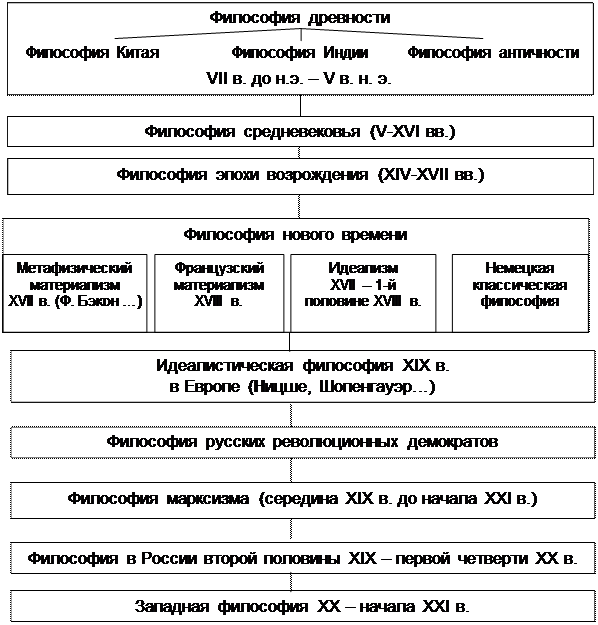 Философия древности

Философия Китая

Философия Индии

Философия античности

VII в. до н.э. – V в. н. э.

Философия средневековья (V-XVI вв.)

Философия эпохи возрождения (XIV-XVII вв.)

Философия нового времени

Метафизический материализм XVII в. (Ф. Бэкон ...)

Французский материализм XVIII в.

Идеализм XVII – 1-й половине XVIII в.

Немецкая классическая философия

Идеалистическая философия XIX в. в Европе (Ницше, Шопенгауэр...)

Философия русских революционных демократов

Философия марксизма (середина XIX в. до начала XXI в.)

Философия в России второй половины XIX – первой четверти XX в.

Западная философия XX – начала XXI в.